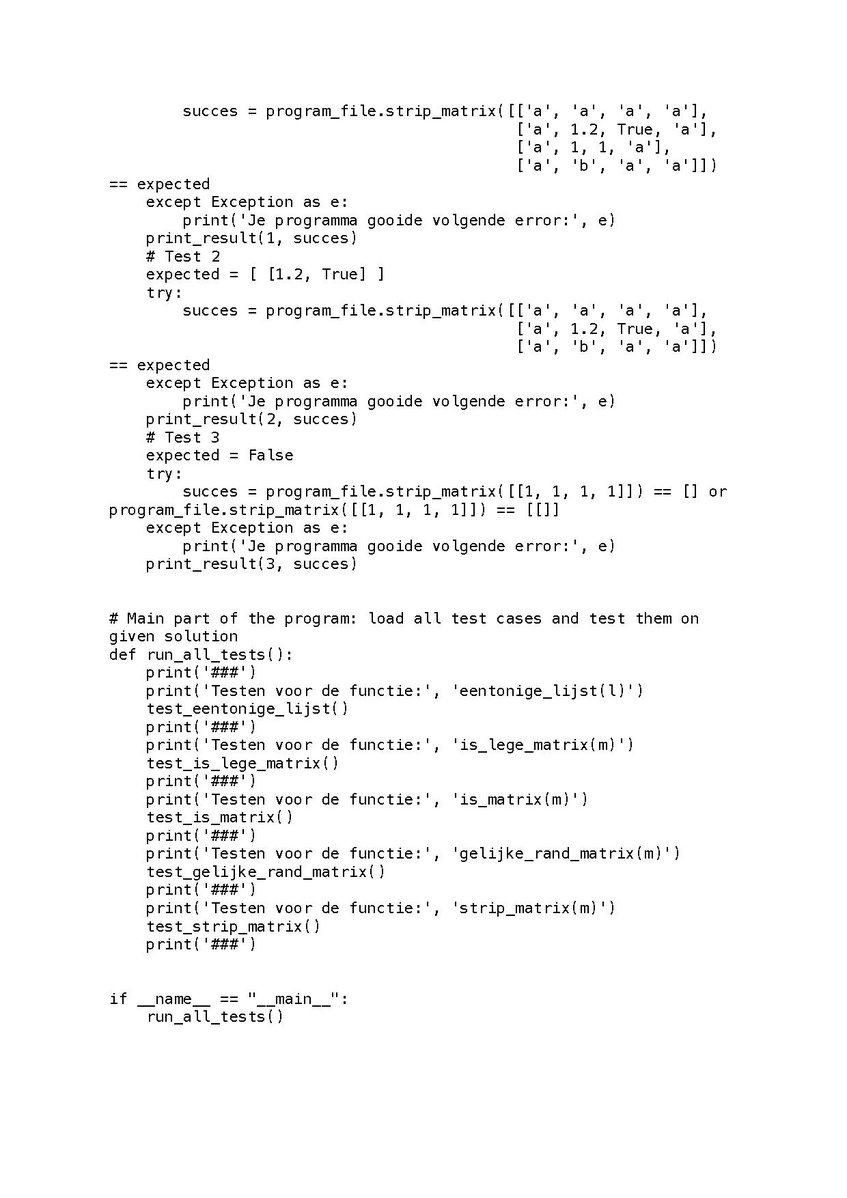 succes = program_file.strip_matrix([['a', 'a', 'a', 'a'],
                                            ['a', 1.2, True, 'a'],
                                            ['a', 1, 1, 'a'],
                                            ['a', 'b', 'a', 'a']])
== expected
    except Exception as e:
        print('Je programma gooide volgende error:', e)
    print_result(1, succes)
    # Test 2
    expected = [ [1.2, True] ]
    try:
        succes = program_file.strip_matrix([['a', 'a', 'a', 'a'],
                                            ['a', 1.2, True, 'a'],
                                            ['a', 'b', 'a', 'a']])
== expected
    except Exception as e:
        print('Je programma gooide volgende error:', e)
    print_result(2, succes)
    # Test 3
    expected = False
    try:
        succes = program_file.strip_matrix([[1, 1, 1, 1]]) == [] or
program_file.strip_matrix([[1, 1, 1, 1]]) == [[]]
    except Exception as e:
        print('Je programma gooide volgende error:', e)
    print_result(3, succes)


# Main part of the program: load all test cases and test them on given solution
def run_all_tests():
    print('###')
    print('Testen voor de functie:', 'eentonige_lijst(l)')
    test_eentonige_lijst()
    print('###')
    print('Testen voor de functie:', 'is_lege_matrix(m)')
    test_is_lege_matrix()
    print('###')
    print('Testen voor de functie:', 'is_matrix(m)')
    test_is_matrix()
    print('###')
    print('Testen voor de functie:', 'gelijke_rand_matrix(m)')
    test_gelijke_rand_matrix()
    print('###')
    print('Testen voor de functie:', 'strip_matrix(m)')
    test_strip_matrix()
    print('###')


if __name__ == "__main__":
    run_all_tests()